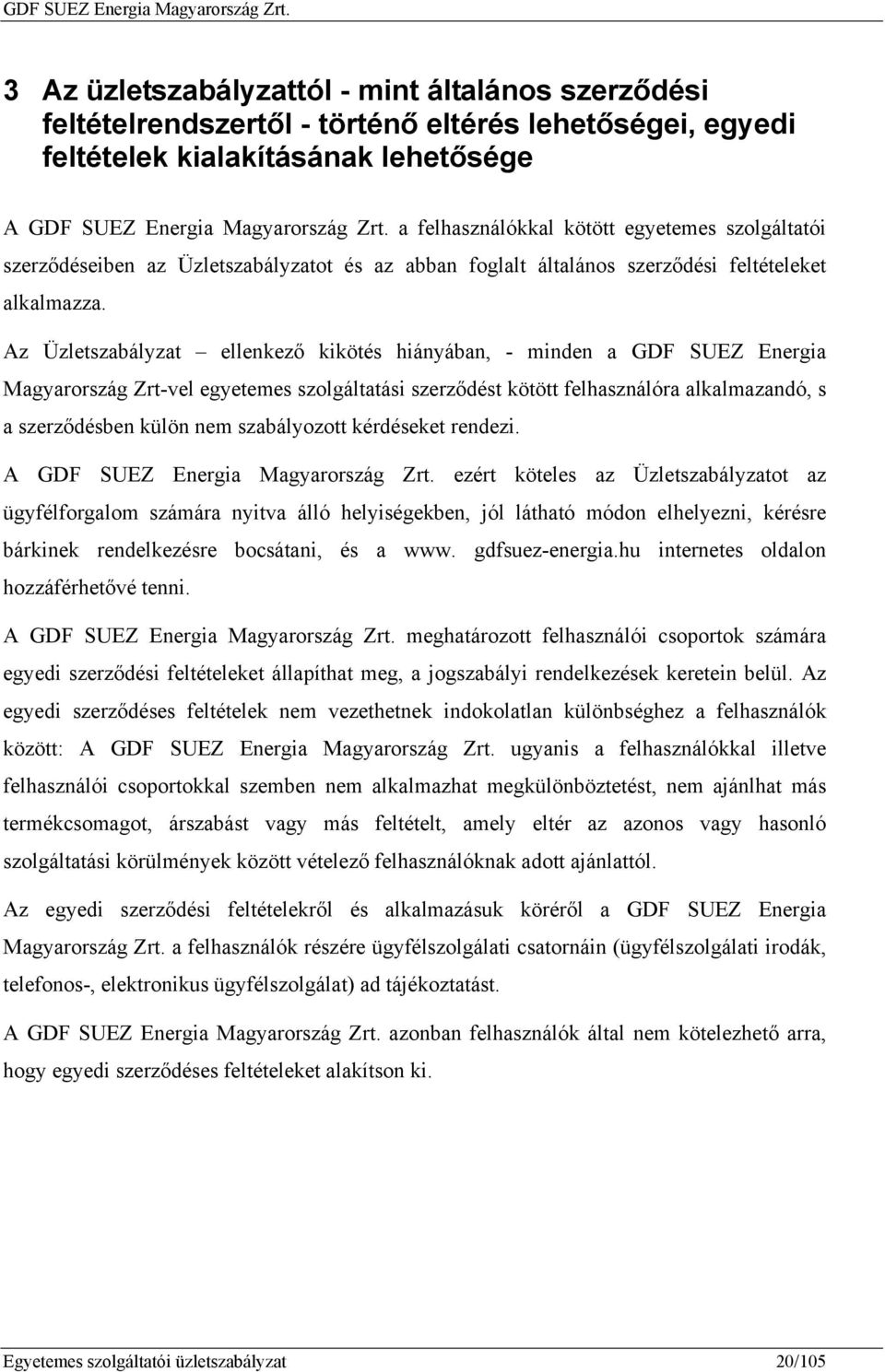 GDF SUEZ Energia Magyarország Zrt.

3 Az üzletszabályzattól - mint általános szerződési feltételrendszertől - történő eltérés lehetőségei, egyedi feltételek kialakításának lehetősége

A GDF SUEZ Energia Magyarország Zrt. a felhasználókkal kötött egyetemes szolgáltatói szerződéseiben az Üzletszabályzatot és az abban foglalt általános szerződési feltételeket alkalmazza.

Az Üzletszabályzat – ellenkező kikötés hiányában, - minden a GDF SUEZ Energia Magyarország Zrt-vel egyetemes szolgáltatási szerződést kötött felhasználóra alkalmazandó, s a szerződésben külön nem szabályozott kérdéseket rendezi.

A GDF SUEZ Energia Magyarország Zrt. ezért köteles az Üzletszabályzatot az ügyfélforgalom számára nyitva álló helyiségekben, jól látható módon elhelyezni, kérésre bárkinek rendelkezésre bocsátani, és a www. gdfsuez-energia.hu internetes oldalon hozzáférhetővé tenni.

A GDF SUEZ Energia Magyarország Zrt. meghatározott felhasználói csoportok számára egyedi szerződési feltételeket állapíthat meg, a jogszabályi rendelkezések keretein belül. Az egyedi szerződéses feltételek nem vezethetnek indokolatlan különbséghez a felhasználók között: A GDF SUEZ Energia Magyarország Zrt. ugyanis a felhasználókkal illetve felhasználói csoportokkal szemben nem alkalmazhat megkülönböztetést, nem ajánlhat más termékcsomagot, árszabást vagy más feltételt, amely eltér az azonos vagy hasonló szolgáltatási körülmények között vételező felhasználóknak adott ajánlattól.

Az egyedi szerződési feltételekről és alkalmazásuk köréről a GDF SUEZ Energia Magyarország Zrt. a felhasználók részére ügyfélszolgálati csatornáin (ügyfélszolgálati irodák, telefonos-, elektronikus ügyfélszolgálat) ad tájékoztatást.

A GDF SUEZ Energia Magyarország Zrt. azonban felhasználók által nem kötelezhető arra, hogy egyedi szerződéses feltételeket alakítson ki.

Egyetemes szolgáltatói üzletszabályzat 20/105